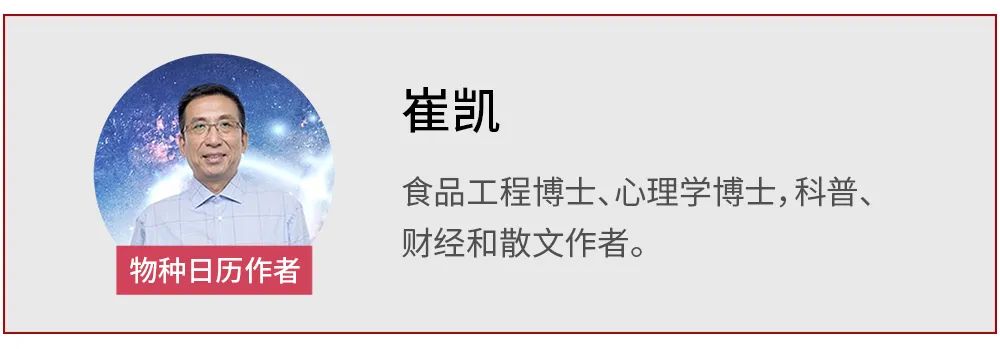 物种日历作者

崔凯

食品工程博士、心理学博士，科普、财经和散文作者。